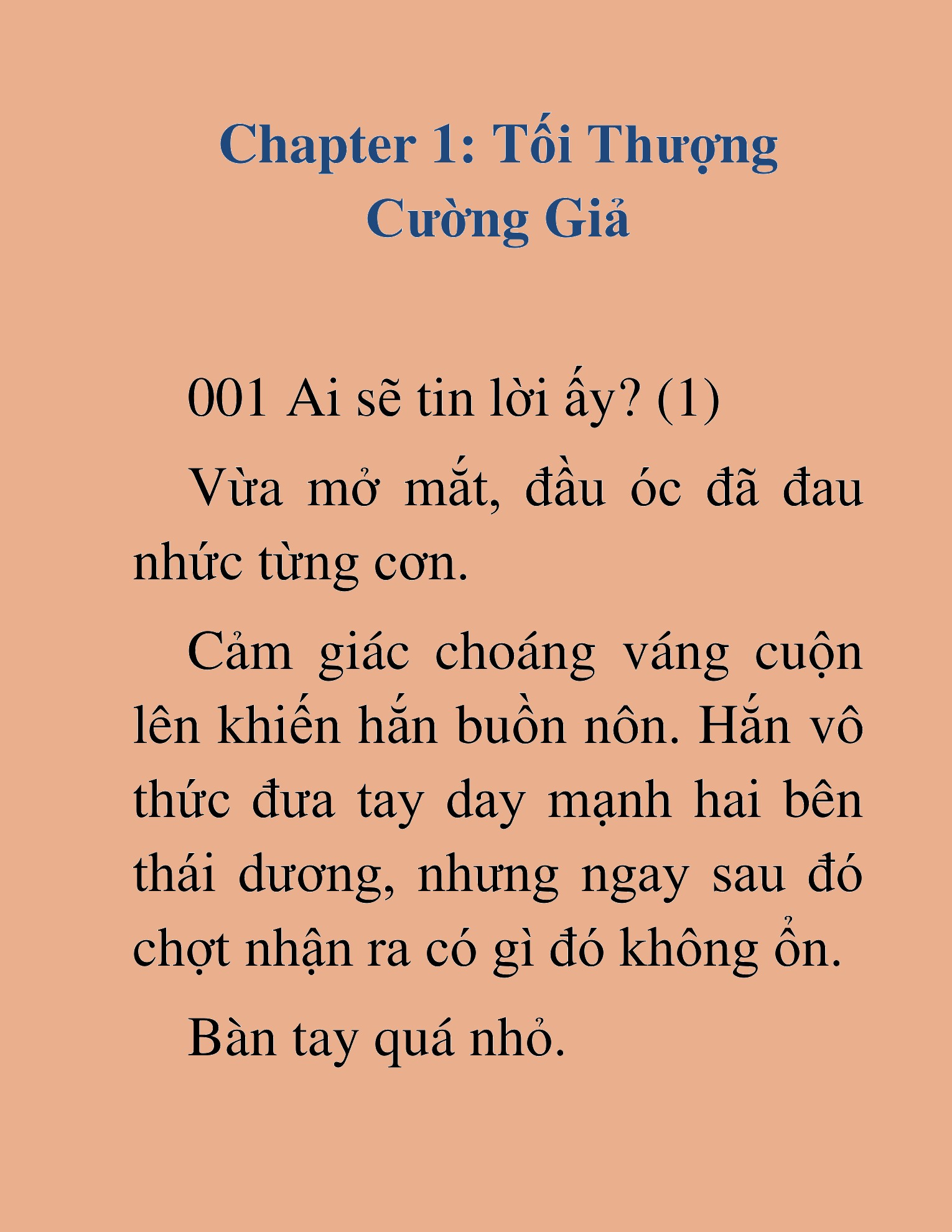 Chapter 1: Tối Thượng Cường Giả

001 Ai sẽ tin lời ấy? (1)

Vừa mở mắt, đầu óc đã đau nhức từng cơn.

Cảm giác choáng váng cuộn lên khiến hắn buồn nôn. Hắn vô thức đưa tay day mạnh hai bên thái dương, nhưng ngay sau đó chợt nhận ra có gì đó không ổn.

Bàn tay quá nhỏ.